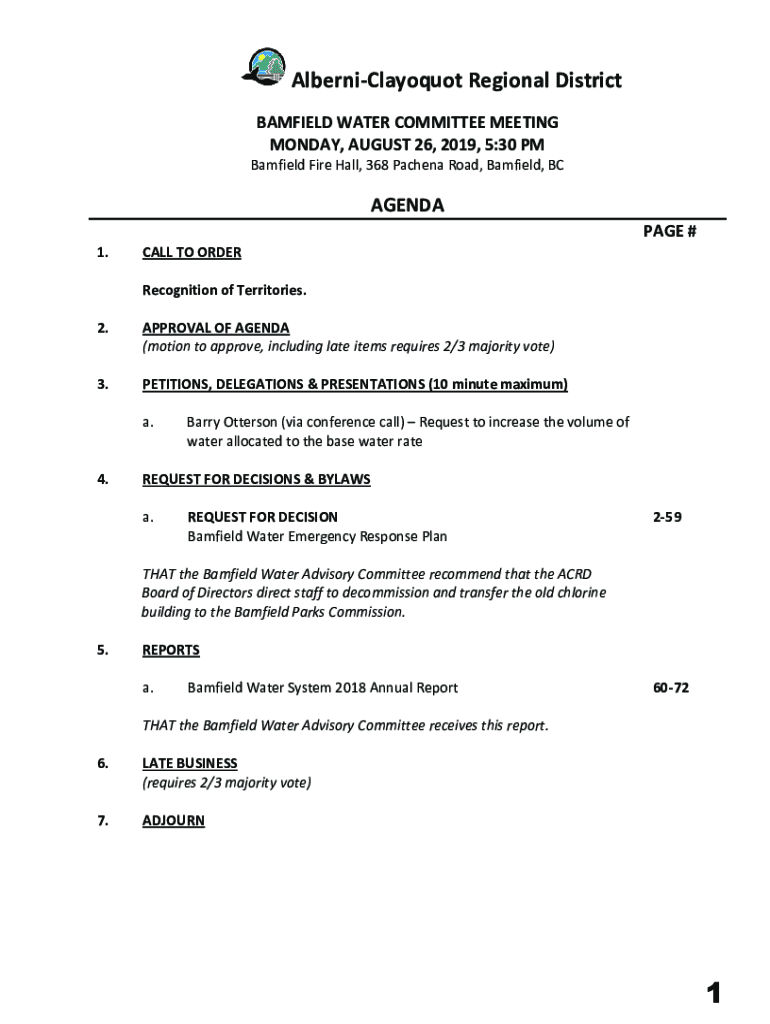 Alberni-Clayoquot Regional District

BAMFIELD WATER COMMITTEE MEETING
MONDAY, AUGUST 26, 2019, 5:30 PM
Bamfield Fire Hall, 368 Pachena Road, Bamfield, BC

AGENDA

PAGE #

1. CALL TO ORDER

Recognition of Territories.

2. APPROVAL OF AGENDA
(motion to approve, including late items requires 2/3 majority vote)

3. PETITIONS, DELEGATIONS & PRESENTATIONS (10 minute maximum)

a. Barry Otterson (via conference call) – Request to increase the volume of water allocated to the base water rate

4. REQUEST FOR DECISIONS & BYLAWS

a. REQUEST FOR DECISION 2-59
Bamfield Water Emergency Response Plan

THAT the Bamfield Water Advisory Committee recommend that the ACRD Board of Directors direct staff to decommission and transfer the old chlorine building to the Bamfield Parks Commission.

5. REPORTS

a. Bamfield Water System 2018 Annual Report 60-72

THAT the Bamfield Water Advisory Committee receives this report.

6. LATE BUSINESS
(requires 2/3 majority vote)

7. ADJOURN

1